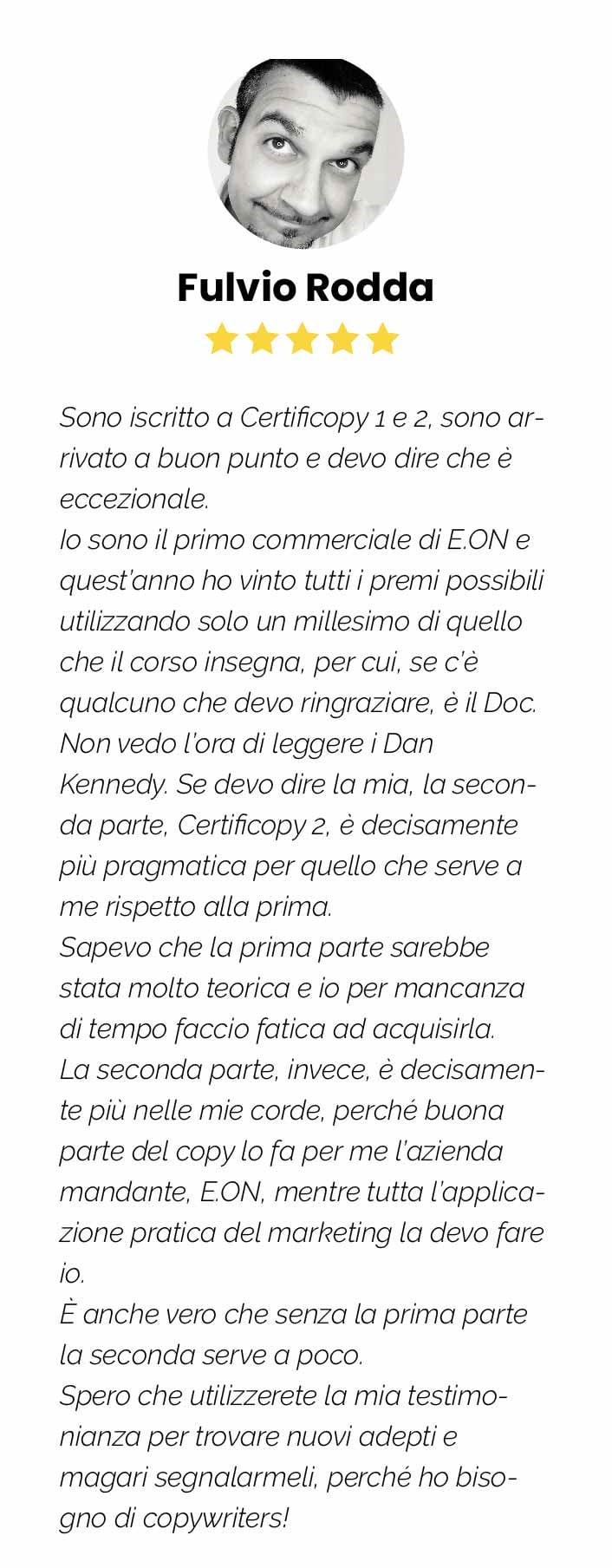 Fulvio Rodda

Sono iscritto a Certificopy 1 e 2, sono arrivato a buon punto e devo dire che è eccezionale.
Io sono il primo commerciale di E.ON e quest'anno ho vinto tutti i premi possibili utilizzando solo un millesimo di quello che il corso insegna, per cui, se c'è qualcuno che devo ringraziare, è il Doc. Non vedo l'ora di leggere i Dan Kennedy. Se devo dire la mia, la seconda parte, Certificopy 2, è decisamente più pragmatica per quello che serve a me rispetto alla prima.
Sapevo che la prima parte sarebbe stata molto teorica e io per mancanza di tempo faccio fatica ad acquisirla.
La seconda parte, invece, è decisamente più nelle mie corde, perché buona parte del copy lo fa per me l'azienda mandante, E.ON, mentre tutta l'applicazione pratica del marketing la devo fare io.
È anche vero che senza la prima parte la seconda serve a poco.
Spero che utilizzerete la mia testimonianza per trovare nuovi adepti e magari segnalarmeli, perché ho bisogno di copywriters!